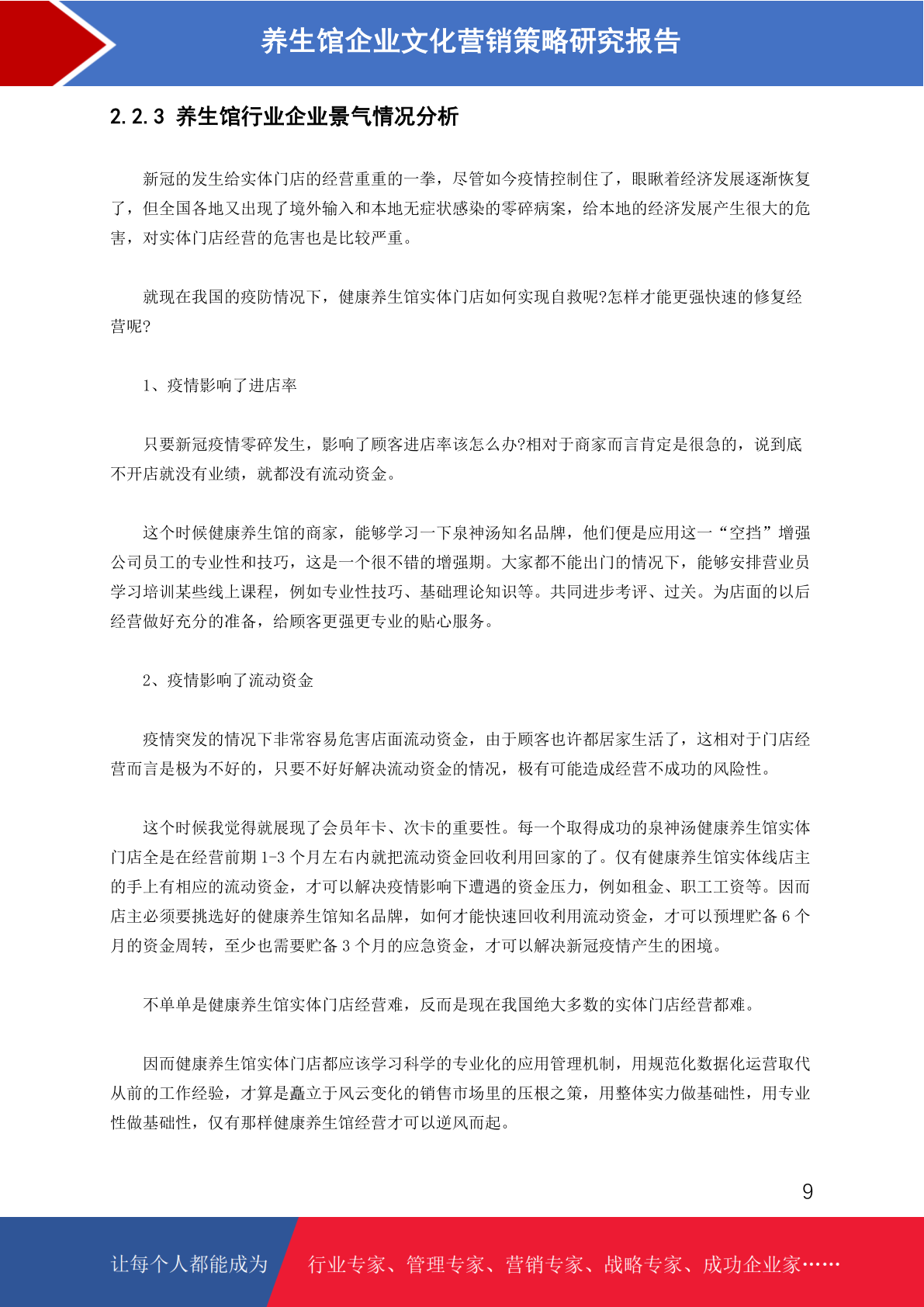 养生馆企业文化营销策略研究报告

2.2.3 养生馆行业企业景气情况分析

新冠的发生给实体门店的经营重重的一拳，尽管如今疫情控制住了，眼瞅着经济发展逐渐恢复了，但全国各地又出现了境外输入和本地无症状感染的零碎病案，给本地的经济发展产生很大的危害，对实体门店经营的危害也是比较严重。

就现在我国的疫防情况下，健康养生馆实体门店如何实现自救呢?怎样才能更强快速的修复经营呢?

1、疫情影响了进店率

只要新冠疫情零碎发生，影响了顾客进店率该怎么办?相对于商家而言肯定是很急的，说到底不开店就没有业绩，就都没有流动资金。

这个时候健康养生馆的商家，能够学习一下泉神汤知名品牌，他们便是应用这一“空挡”增强公司员工的专业性和技巧，这是一个很不错的增强期。大家都不能出门的情况下，能够安排营业员学习培训某些线上课程，例如专业性技巧、基础理论知识等。共同进步考评、过关。为店面的以后经营做好充分的准备，给顾客更强更专业的贴心服务。

2、疫情影响了流动资金

疫情突发的情况下非常容易危害店面流动资金，由于顾客也许都居家生活了，这相对于门店经营而言是极为不好的，只要不好好解决流动资金的情况，极有可能造成经营不成功的风险性。

这个时候我觉得就展现了会员年卡、次卡的重要性。每一个取得成功的泉神汤健康养生馆实体门店全是在经营前期 1-3 个月左右内就把流动资金回收利用回家的了。仅有健康养生馆实体线店主的手上有相应的流动资金，才可以解决疫情影响下遭遇的资金压力，例如租金、职工工资等。因而店主必须要挑选好的健康养生馆知名品牌，如何才能快速回收利用流动资金，才可以预埋贮备 6 个月的资金周转，至少也需要贮备 3 个月的应急资金，才可以解决新冠疫情产生的困境。

不单单是健康养生馆实体门店经营难，反而是现在我国绝大多数的实体门店经营都难。

因而健康养生馆实体门店都应该学习科学的专业化的应用管理机制，用规范化数据化运营取代从前的工作经验，才算是矗立于风云变化的销售市场里的压根之策，用整体实力做基础性，用专业性做基础性，仅有那样健康养生馆经营才可以逆风而起。

9

让每个人都能成为 行业专家、管理专家、营销专家、战略专家、成功企业家……